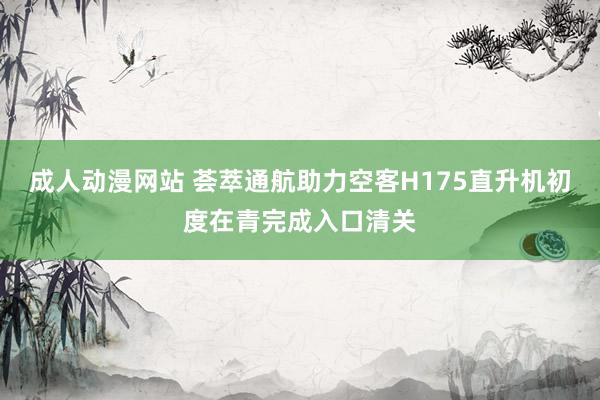 成人动漫网站 荟萃通航助力空客H175直升机初度在青完成入口清关